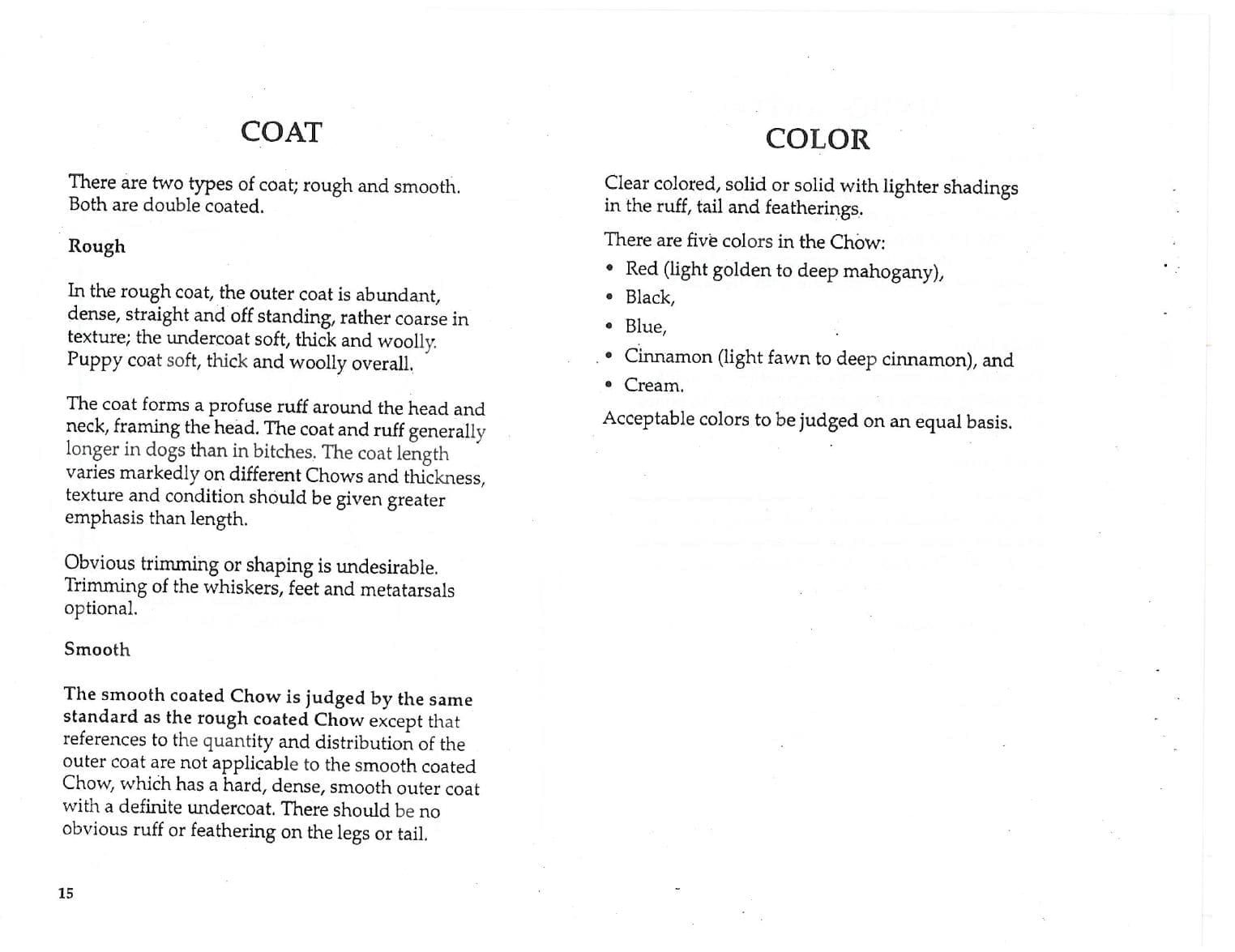 COAT

There are two types of coat; rough and smooth. Both are double coated.

Rough

In the rough coat, the outer coat is abundant, dense, straight and off standing, rather coarse in texture; the undercoat soft, thick and woolly. Puppy coat soft, thick and woolly overall.

The coat forms a profuse ruff around the head and neck, framing the head. The coat and ruff generally longer in dogs than in bitches. The coat length varies markedly on different Chows and thickness, texture and condition should be given greater emphasis than length.

Obvious trimming or shaping is undesirable. Trimming of the whiskers, feet and metatarsals optional.

Smooth

The smooth coated Chow is judged by the same standard as the rough coated Chow except that references to the quantity and distribution of the outer coat are not applicable to the smooth coated Chow, which has a hard, dense, smooth outer coat with a definite undercoat. There should be no obvious ruff or feathering on the legs or tail.

15

COLOR

Clear colored, solid or solid with lighter shadings in the ruff, tail and featherings.

There are five colors in the Chow:

• Red (light golden to deep mahogany),
• Black,
• Blue,
• Cinnamon (light fawn to deep cinnamon), and
• Cream.

Acceptable colors to be judged on an equal basis.